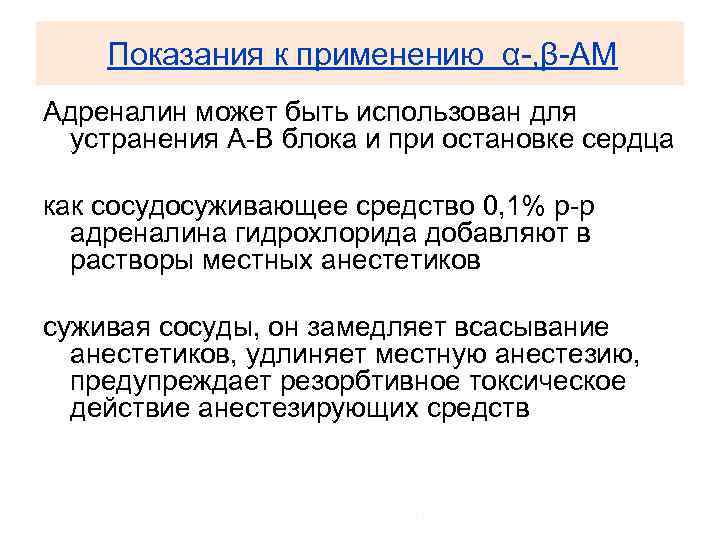 Показания к применению α-,β-АМ

Адреналин может быть использован для устранения А-В блока и при остановке сердца

как сосудосуживающее средство 0,1% р-р адреналина гидрохлорида добавляют в растворы местных анестетиков

суживая сосуды, он замедляет всасывание анестетиков, удлиняет местную анестезию, предупреждает резорбтивное токсическое действие анестезирующих средств